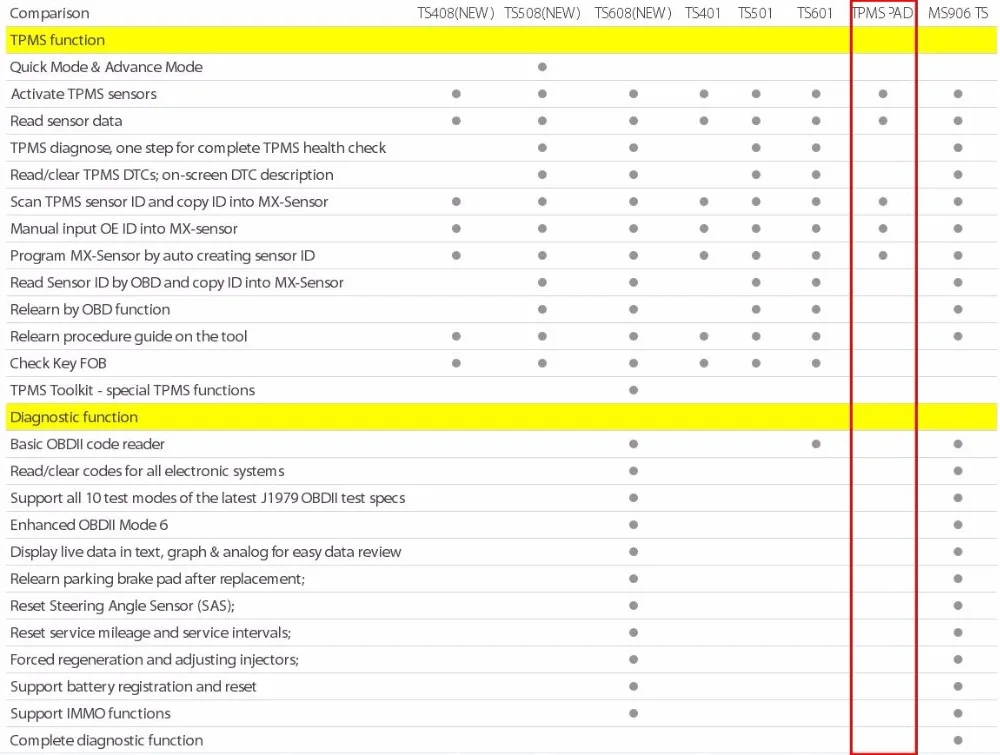 | Comparison | TS408(NEW) | TS508(NEW) | TS608(NEW) | TS401 | TS501 | TS601 | TPMS PAD | MS906 TS |
|---|---|---|---|---|---|---|---|---|
| TPMS function | | | | | | | | |
| Quick Mode & Advance Mode | | ● | | | | | | |
| Activate TPMS sensors | ● | ● | ● | ● | ● | ● | ● | ● |
| Read sensor data | ● | ● | ● | ● | ● | ● | ● | ● |
| TPMS diagnose, one step for complete TPMS health check | | ● | ● | | ● | ● | | ● |
| Read/clear TPMS DTCs; on-screen DTC description | | ● | ● | | ● | ● | | ● |
| Scan TPMS sensor ID and copy ID into MX-Sensor | ● | ● | ● | ● | ● | ● | ● | ● |
| Manual input OE ID into MX-sensor | ● | ● | ● | ● | ● | ● | ● | ● |
| Program MX-Sensor by auto creating sensor ID | ● | ● | ● | ● | ● | ● | ● | ● |
| Read Sensor ID by OBD and copy ID into MX-Sensor | | ● | ● | | ● | ● | | ● |
| Relearn by OBD function | | ● | ● | | ● | ● | | ● |
| Relearn procedure guide on the tool | ● | ● | ● | ● | ● | ● | | ● |
| Check Key FOB | ● | ● | ● | ● | ● | ● | | |
| TPMS Toolkit - special TPMS functions | | | ● | | | | | |
| Diagnostic function | | | | | | | | |
| Basic OBDII code reader | | | ● | | | ● | | ● |
| Read/clear codes for all electronic systems | | | ● | | | | | ● |
| Support all 10 test modes of the latest J1979 OBDII test specs | | | ● | | | | | ● |
| Enhanced OBDII Mode 6 | | | ● | | | | | ● |
| Display live data in text, graph & analog for easy data review | | | ● | | | | | ● |
| Relearn parking brake pad after replacement; | | | ● | | | | | ● |
| Reset Steering Angle Sensor (SAS); | | | ● | | | | | ● |
| Reset service mileage and service intervals; | | | ● | | | | | ● |
| Forced regeneration and adjusting injectors; | | | ● | | | | | ● |
| Support battery registration and reset | | | ● | | | | | ● |
| Support IMMO functions | | | ● | | | | | ● |
| Complete diagnostic function | | | | | | | | ● |